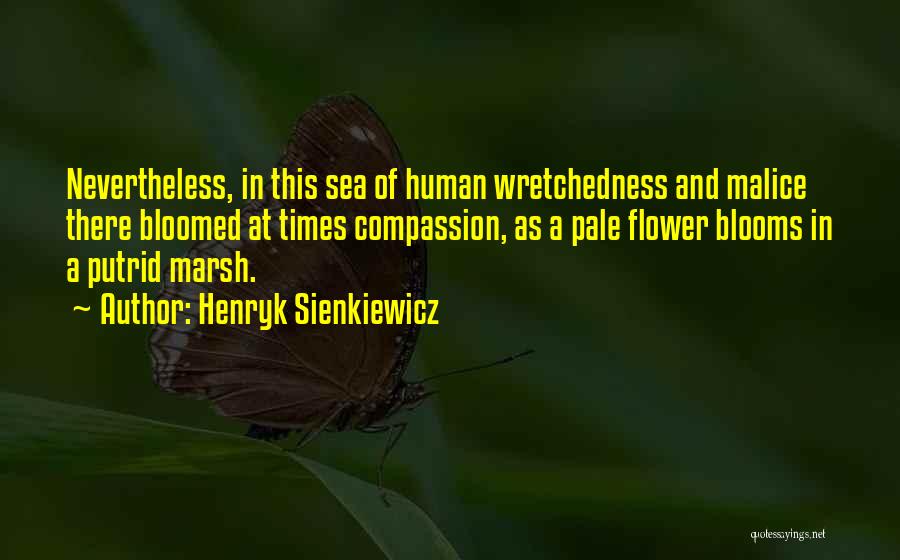 Nevertheless, in this sea of human wretchedness and malice there bloomed at times compassion, as a pale flower blooms in a putrid marsh.

~ Author: Henryk Sienkiewicz

quotessayings.net